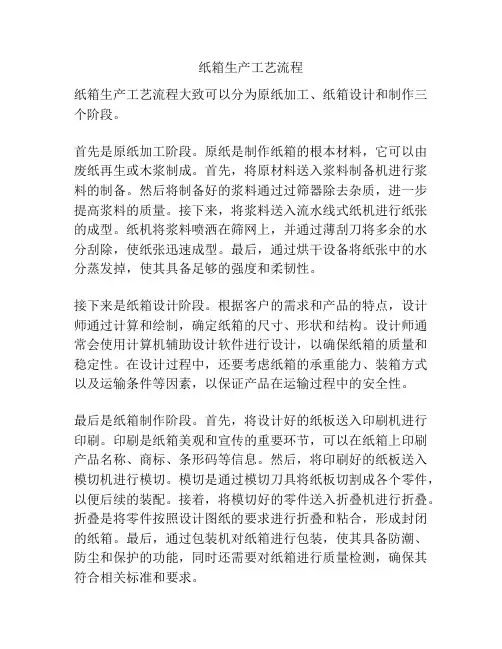 纸箱生产工艺流程

纸箱生产工艺流程大致可以分为原纸加工、纸箱设计和制作三个阶段。

首先是原纸加工阶段。原纸是制作纸箱的根本材料，它可以由废纸再生或木浆制成。首先，将原材料送入浆料制备机进行浆料的制备。然后将制备好的浆料通过过筛器除去杂质，进一步提高浆料的质量。接下来，将浆料送入流水线式纸机进行纸张的成型。纸机将浆料喷洒在筛网上，并通过薄刮刀将多余的水分刮除，使纸张迅速成型。最后，通过烘干设备将纸张中的水分蒸发掉，使其具备足够的强度和柔韧性。

接下来是纸箱设计阶段。根据客户的需求和产品的特点，设计师通过计算和绘制，确定纸箱的尺寸、形状和结构。设计师通常会使用计算机辅助设计软件进行设计，以确保纸箱的质量和稳定性。在设计过程中，还要考虑纸箱的承重能力、装箱方式以及运输条件等因素，以保证产品在运输过程中的安全性。

最后是纸箱制作阶段。首先，将设计好的纸板送入印刷机进行印刷。印刷是纸箱美观和宣传的重要环节，可以在纸箱上印刷产品名称、商标、条形码等信息。然后，将印刷好的纸板送入模切机进行模切。模切是通过模切刀具将纸板切割成各个零件，以便后续的装配。接着，将模切好的零件送入折叠机进行折叠。折叠是将零件按照设计图纸的要求进行折叠和粘合，形成封闭的纸箱。最后，通过包装机对纸箱进行包装，使其具备防潮、防尘和保护的功能，同时还需要对纸箱进行质量检测，确保其符合相关标准和要求。